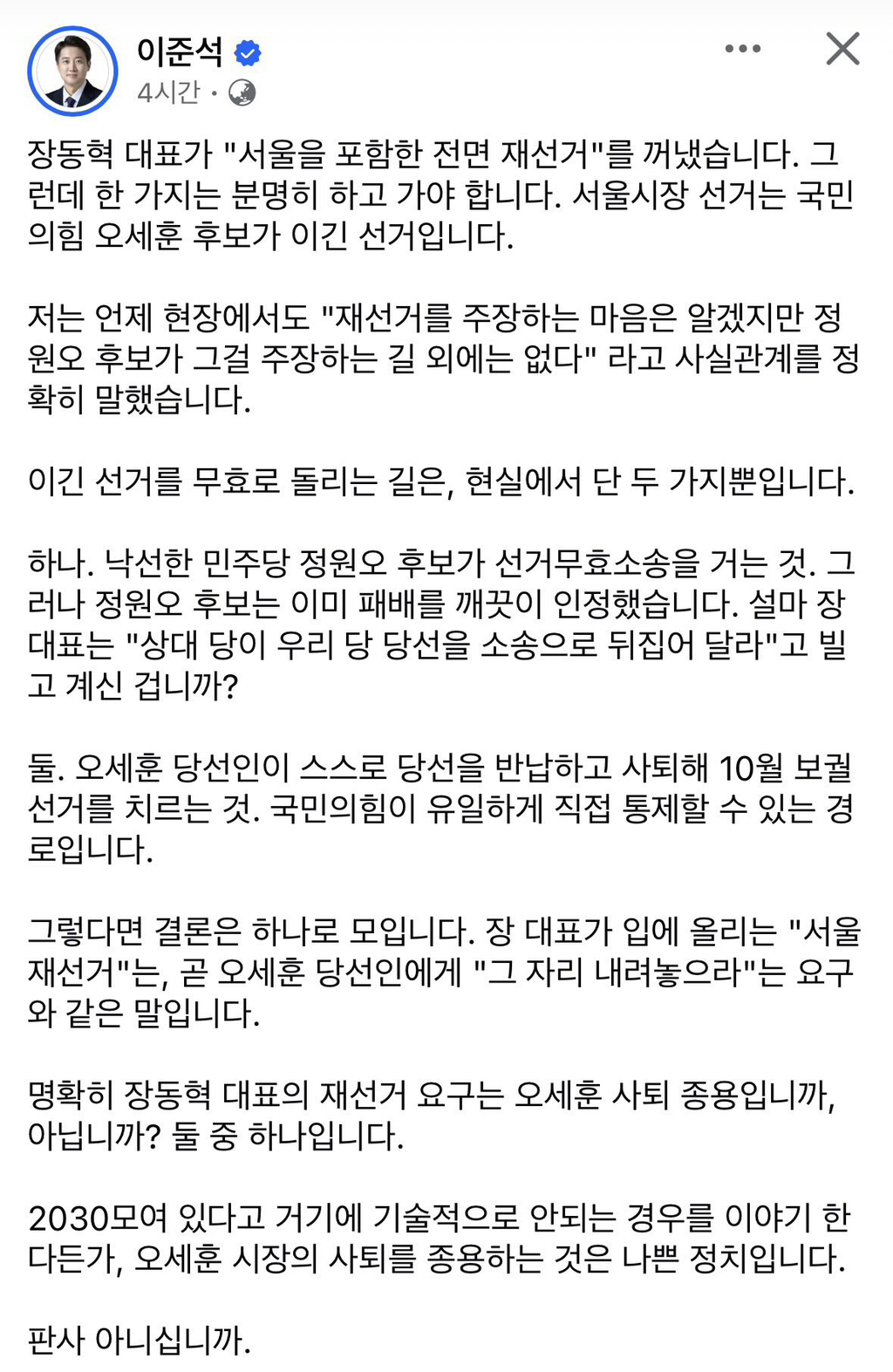 이준석
4시간 ·

장동혁 대표가 "서울을 포함한 전면 재선거"를 꺼냈습니다. 그런데 한 가지는 분명히 하고 가야 합니다. 서울시장 선거는 국민의힘 오세훈 후보가 이긴 선거입니다.

저는 언제 현장에서도 "재선거를 주장하는 마음은 알겠지만 정원오 후보가 그걸 주장하는 길 외에는 없다" 라고 사실관계를 정확히 말했습니다.

이긴 선거를 무효로 돌리는 길은, 현실에서 단 두 가지뿐입니다.

하나. 낙선한 민주당 정원오 후보가 선거무효소송을 거는 것. 그러나 정원오 후보는 이미 패배를 깨끗이 인정했습니다. 설마 장 대표는 "상대 당이 우리 당 당선을 소송으로 뒤집어 달라"고 빌고 계신 겁니까?

둘. 오세훈 당선인이 스스로 당선을 반납하고 사퇴해 10월 보궐선거를 치르는 것. 국민의힘이 유일하게 직접 통제할 수 있는 경로입니다.

그렇다면 결론은 하나로 모입니다. 장 대표가 입에 올리는 "서울 재선거"는, 곧 오세훈 당선인에게 "그 자리 내려놓으라"는 요구와 같은 말입니다.

명확히 장동혁 대표의 재선거 요구는 오세훈 사퇴 종용입니까, 아닙니까? 둘 중 하나입니다.

2030모여 있다고 거기에 기술적으로 안되는 경우를 이야기 한다든가, 오세훈 시장의 사퇴를 종용하는 것은 나쁜 정치입니다.

판사 아니십니까.